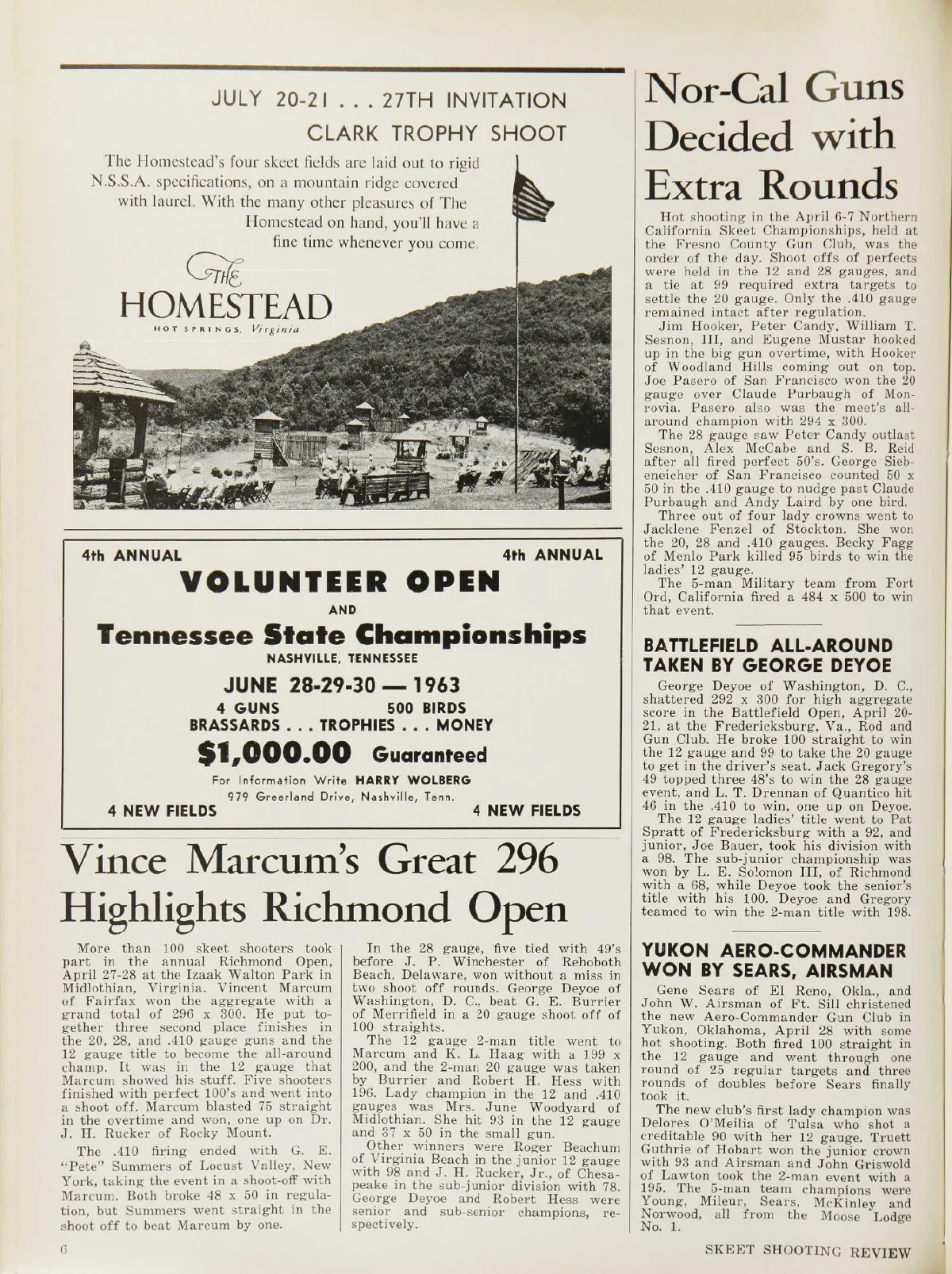 JULY 20-21 . . . 27TH INVITATION
CLARK TROPHY SHOOT

The Homestead's four skeet fields are laid out to rigid N.S.S.A. specifications, on a mountain ridge covered with laurel. With the many other pleasures of The Homestead on hand, you'll have a fine time whenever you come.

THE HOMESTEAD
HOT SPRINGS, Virginia

4th ANNUAL 4th ANNUAL
VOLUNTEER OPEN
AND
Tennessee State Championships
NASHVILLE, TENNESSEE
JUNE 28-29-30 — 1963
4 GUNS 500 BIRDS
BRASSARDS . . . TROPHIES . . . MONEY
$1,000.00 Guaranteed
For Information Write HARRY WOLBERG
979 Greerland Drive, Nashville, Tenn.
4 NEW FIELDS 4 NEW FIELDS

Vince Marcum's Great 296 Highlights Richmond Open

More than 100 skeet shooters took part in the annual Richmond Open, April 27-28 at the Izaak Walton Park in Midlothian, Virginia. Vincent Marcum of Fairfax won the aggregate with a grand total of 296 x 300. He put together three second place finishes in the 20, 28, and .410 gauge guns and the 12 gauge title to become the all-around champ. It was in the 12 gauge that Marcum showed his stuff. Five shooters finished with perfect 100's and went into a shoot off. Marcum blasted 75 straight in the overtime and won, one up on Dr. J. H. Rucker of Rocky Mount.

The .410 firing ended with G. E. "Pete" Summers of Locust Valley, New York, taking the event in a shoot-off with Marcum. Both broke 48 x 50 in regulation, but Summers went straight in the shoot off to beat Marcum by one.

In the 28 gauge, five tied with 49's before J. P. Winchester of Rehoboth Beach, Delaware, won without a miss in two shoot off rounds. George Deyoe of Washington, D. C., beat G. E. Burrier of Merrifield in a 20 gauge shoot off of 100 straights.

The 12 gauge 2-man title went to Marcum and K. L. Haag with a 199 x 200, and the 2-man 20 gauge was taken by Burrier and Robert H. Hess with 196. Lady champion in the 12 and .410 gauges was Mrs. June Woodyard of Midlothian. She hit 93 in the 12 gauge and 37 x 50 in the small gun.

Other winners were Roger Beachum of Virginia Beach in the junior 12 gauge with 98 and J. H. Rucker, Jr., of Chesapeake in the sub-junior division with 78. George Deyoe and Robert Hess were senior and sub-senior champions, respectively.

Nor-Cal Guns Decided with Extra Rounds

Hot shooting in the April 6-7 Northern California Skeet Championships, held at the Fresno County Gun Club, was the order of the day. Shoot offs of perfects were held in the 12 and 28 gauges, and a tie at 99 required extra targets to settle the 20 gauge. Only the .410 gauge remained intact after regulation.

Jim Hooker, Peter Candy, William T. Sesnon, III, and Eugene Mustar hooked up in the big gun overtime, with Hooker of Woodland Hills coming out on top. Joe Pasero of San Francisco won the 20 gauge over Claude Purbaugh of Monrovia. Pasero also was the meet's all-around champion with 294 x 300.

The 28 gauge saw Peter Candy outlast Sesnon, Alex McCabe and S. B. Reid after all fired perfect 50's. George Siebeneicher of San Francisco counted 50 x 50 in the .410 gauge to nudge past Claude Purbaugh and Andy Laird by one bird.

Three out of four lady crowns went to Jacklene Fenzel of Stockton. She won the 20, 28 and .410 gauges. Becky Fagg of Menlo Park killed 95 birds to win the ladies' 12 gauge.

The 5-man Military team from Fort Ord, California fired a 484 x 500 to win that event.

BATTLEFIELD ALL-AROUND TAKEN BY GEORGE DEYOE

George Deyoe of Washington, D. C., shattered 292 x 300 for high aggregate score in the Battlefield Open, April 20-21, at the Fredericksburg, Va., Rod and Gun Club. He broke 100 straight to win the 12 gauge and 99 to take the 20 gauge to get in the driver's seat. Jack Gregory's 49 topped three 48's to win the 28 gauge event, and L. T. Drennan of Quantico hit 46 in the .410 to win, one up on Deyoe.

The 12 gauge ladies' title went to Pat Spratt of Fredericksburg with a 92, and junior, Joe Bauer, took his division with a 98. The sub-junior championship was won by L. E. Solomon III, of Richmond with a 68, while Deyoe took the senior's title with his 100. Deyoe and Gregory teamed to win the 2-man title with 198.

YUKON AERO-COMMANDER WON BY SEARS, AIRSMAN

Gene Sears of El Reno, Okla., and John W. Airsman of Ft. Sill christened the new Aero-Commander Gun Club in Yukon, Oklahoma, April 28 with some hot shooting. Both fired 100 straight in the 12 gauge and went through one round of 25 regular targets and three rounds of doubles before Sears finally took it.

The new club's first lady champion was Delores O'Meilia of Tulsa who shot a creditable 90 with her 12 gauge. Truett Guthrie of Hobart won the junior crown with 93 and Airsman and John Griswold of Lawton took the 2-man event with a 195. The 5-man team champions were Young, Mileur, Sears, McKinley and Norwood, all from the Moose Lodge No. 1.

6 SKEET SHOOTING REVIEW